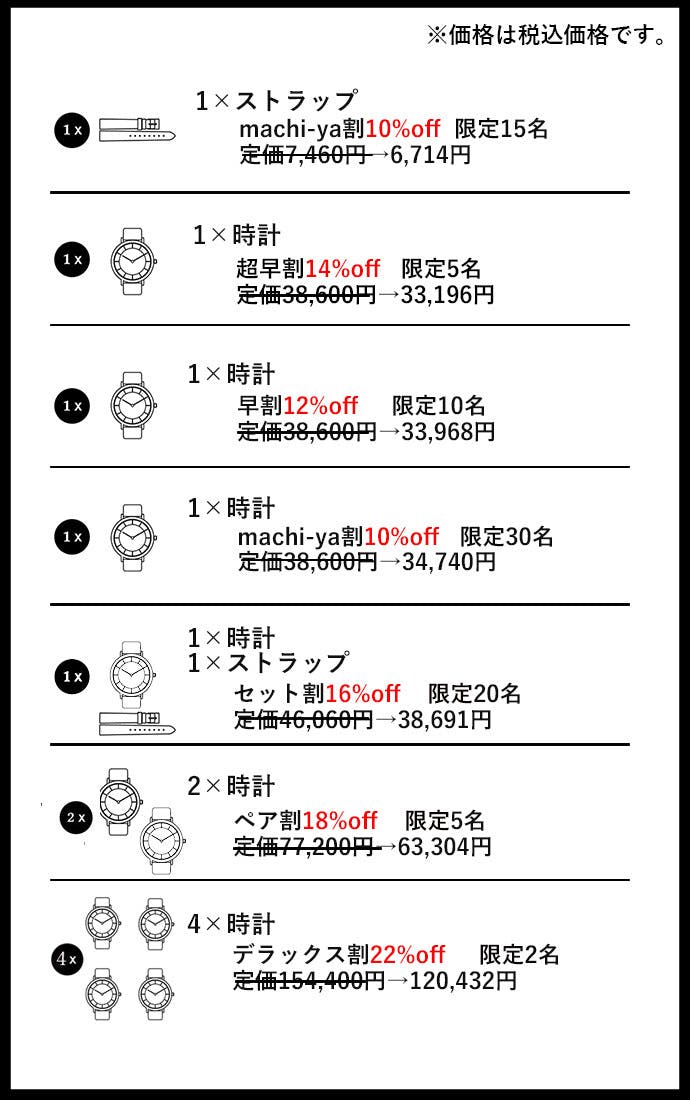 ※価格は税込価格です。

1x

1×ストラップ
machi-ya割10%off 限定15名
定価7,460円→6,714円

1x

1×時計
超早割14%off 限定5名
定価38,600円→33,196円

1x

1×時計
早割12%off 限定10名
定価38,600円→33,968円

1x

1×時計
machi-ya割10%off 限定30名
定価38,600円→34,740円

1x

1×時計
1×ストラップ
セット割16%off 限定20名
定価46,060円→38,691円

2x

2×時計
ペア割18%off 限定5名
定価77,200円→63,304円

4x

4×時計
デラックス割22%off 限定2名
定価154,400円→120,432円